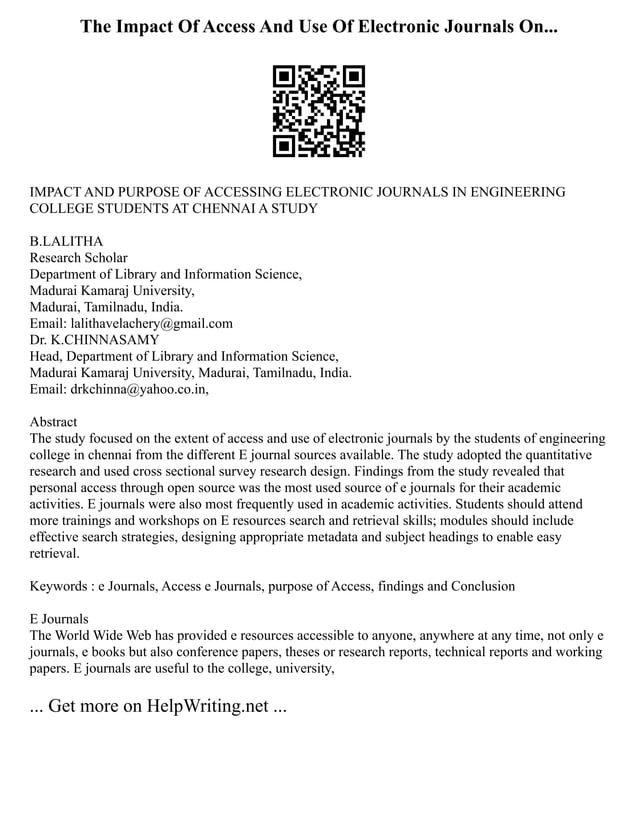 The Impact Of Access And Use Of Electronic Journals On...

IMPACT AND PURPOSE OF ACCESSING ELECTRONIC JOURNALS IN ENGINEERING COLLEGE STUDENTS AT CHENNAI A STUDY

B.LALITHA
Research Scholar
Department of Library and Information Science,
Madurai Kamaraj University,
Madurai, Tamilnadu, India.
Email: lalithavelachery@gmail.com
Dr. K.CHINNASAMY
Head, Department of Library and Information Science,
Madurai Kamaraj University, Madurai, Tamilnadu, India.
Email: drkchinna@yahoo.co.in,

Abstract
The study focused on the extent of access and use of electronic journals by the students of engineering college in chennai from the different E journal sources available. The study adopted the quantitative research and used cross sectional survey research design. Findings from the study revealed that personal access through open source was the most used source of e journals for their academic activities. E journals were also most frequently used in academic activities. Students should attend more trainings and workshops on E resources search and retrieval skills; modules should include effective search strategies, designing appropriate metadata and subject headings to enable easy retrieval.

Keywords : e Journals, Access e Journals, purpose of Access, findings and Conclusion

E Journals
The World Wide Web has provided e resources accessible to anyone, anywhere at any time, not only e journals, e books but also conference papers, theses or research reports, technical reports and working papers. E journals are useful to the college, university,

... Get more on HelpWriting.net ...